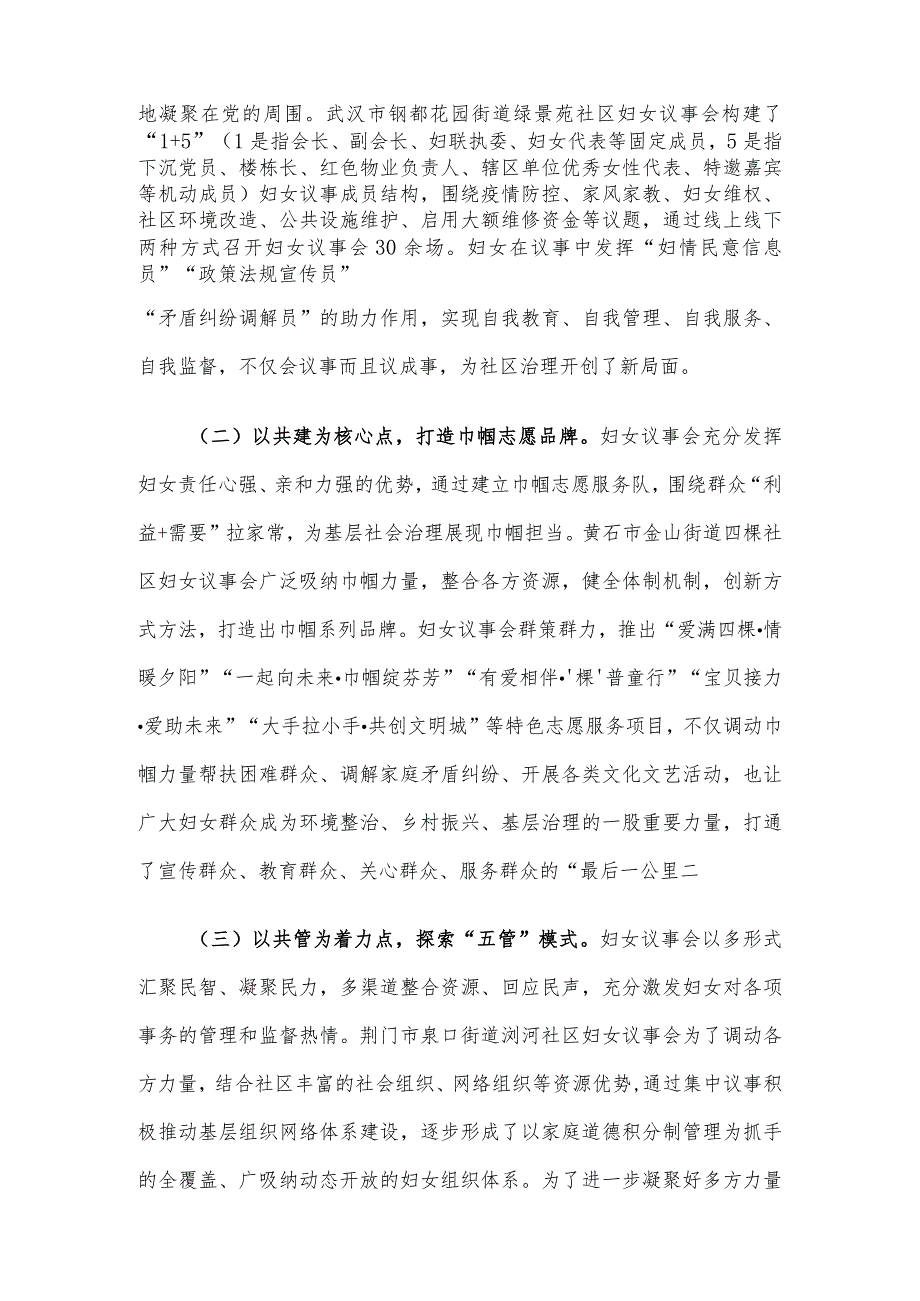 地凝聚在党的周围。武汉市钢都花园街道绿景苑社区妇女议事会构建了“1+5”（1是指会长、副会长、妇联执委、妇女代表等固定成员，5是指下沉党员、楼栋长、红色物业负责人、辖区单位优秀女性代表、特邀嘉宾等机动成员）妇女议事成员结构，围绕疫情防控、家风家教、妇女维权、社区环境改造、公共设施维护、启用大额维修资金等议题，通过线上线下两种方式召开妇女议事会30余场。妇女在议事中发挥“妇情民意信息员”“政策法规宣传员”

“矛盾纠纷调解员”的助力作用，实现自我教育、自我管理、自我服务、自我监督，不仅会议事而且议成事，为社区治理开创了新局面。

（二）以共建为核心点，打造巾帼志愿品牌。妇女议事会充分发挥妇女责任心强、亲和力强的优势，通过建立巾帼志愿服务队，围绕群众“利益+需要”拉家常，为基层社会治理展现巾帼担当。黄石市金山街道四棵社区妇女议事会广泛吸纳巾帼力量，整合各方资源，健全体制机制，创新方式方法，打造出巾帼系列品牌。妇女议事会群策群力，推出“爱满四棵•情暖夕阳”“一起向未来•巾帼绽芬芳”“有爱相伴•'棵'普童行”“宝贝接力•爱助未来”“大手拉小手•共创文明城”等特色志愿服务项目，不仅调动巾帼力量帮扶困难群众、调解家庭矛盾纠纷、开展各类文化文艺活动，也让广大妇女群众成为环境整治、乡村振兴、基层治理的一股重要力量，打通了宣传群众、教育群众、关心群众、服务群众的“最后一公里二

（三）以共管为着力点，探索“五管”模式。妇女议事会以多形式汇聚民智、凝聚民力，多渠道整合资源、回应民声，充分激发妇女对各项事务的管理和监督热情。荆门市泉口街道浏河社区妇女议事会为了调动各方力量，结合社区丰富的社会组织、网络组织等资源优势，通过集中议事积极推动基层组织网络体系建设，逐步形成了以家庭道德积分制管理为抓手的全覆盖、广吸纳动态开放的妇女组织体系。为了进一步凝聚好多方力量